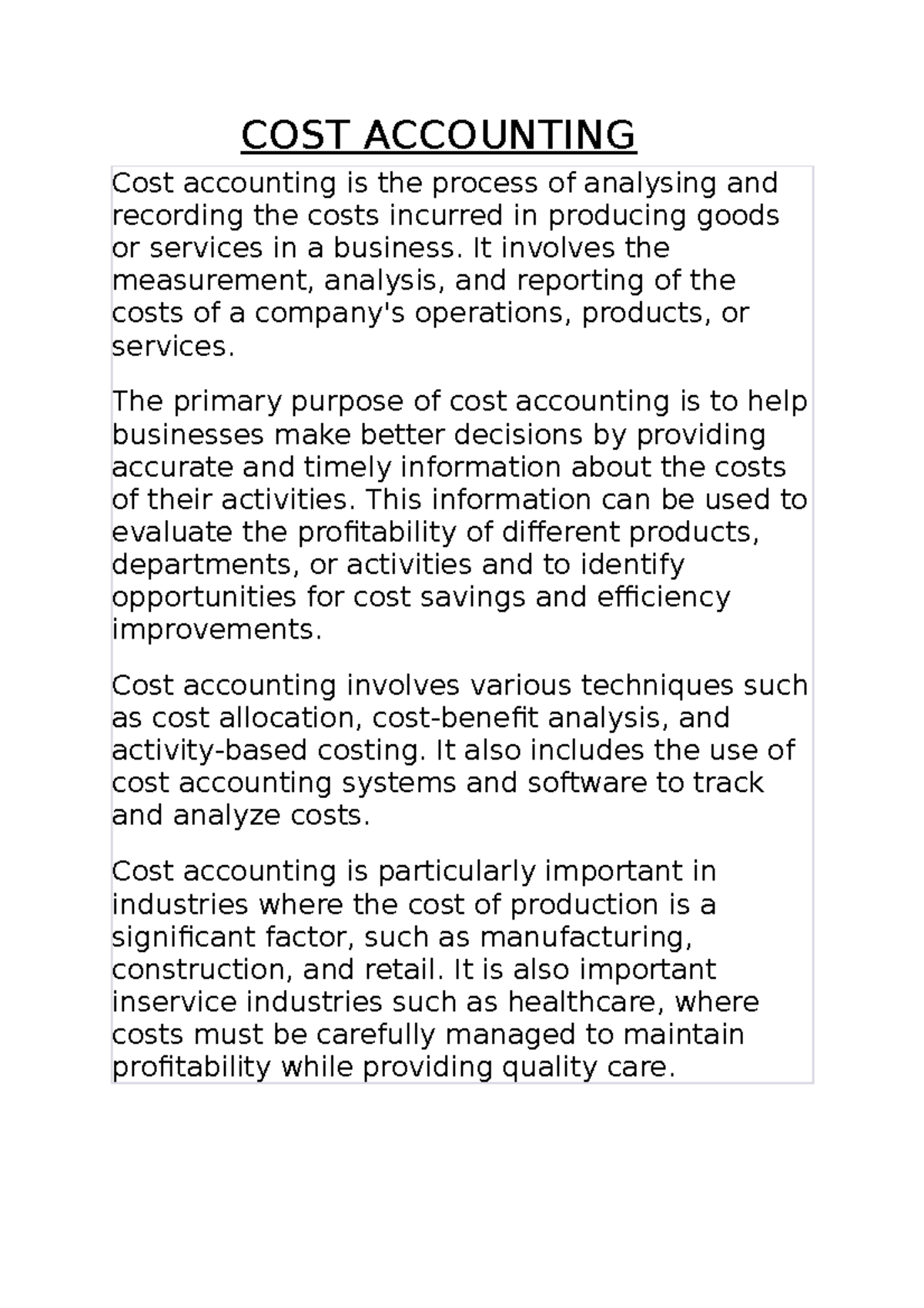 COST ACCOUNTING

Cost accounting is the process of analysing and recording the costs incurred in producing goods or services in a business. It involves the measurement, analysis, and reporting of the costs of a company's operations, products, or services.

The primary purpose of cost accounting is to help businesses make better decisions by providing accurate and timely information about the costs of their activities. This information can be used to evaluate the profitability of different products, departments, or activities and to identify opportunities for cost savings and efficiency improvements.

Cost accounting involves various techniques such as cost allocation, cost-benefit analysis, and activity-based costing. It also includes the use of cost accounting systems and software to track and analyze costs.

Cost accounting is particularly important in industries where the cost of production is a significant factor, such as manufacturing, construction, and retail. It is also important inservice industries such as healthcare, where costs must be carefully managed to maintain profitability while providing quality care.